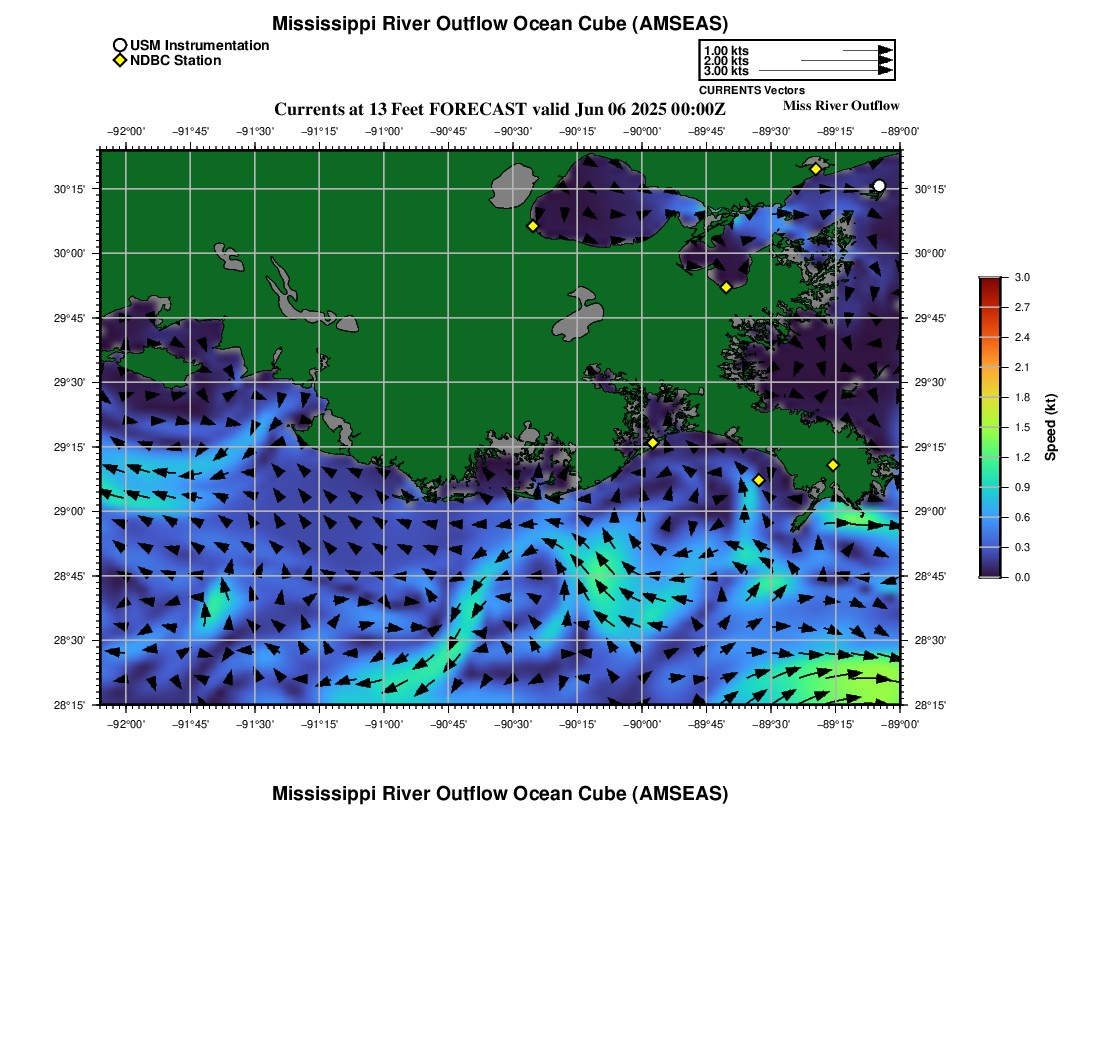 Mississippi River Outflow Ocean Cube (AMSEAS)

USM Instrumentation
NDBC Station

1.00 kts
2.00 kts
3.00 kts
CURRENTS Vectors

Currents at 13 Feet FORECAST valid Jun 06 2025 00:00Z
Miss River Outflow

−92°00' −91°45' −91°30' −91°15' −91°00' −90°45' −90°30' −90°15' −90°00' −89°45' −89°30' −89°15' −89°00'

30°15' 30°00' 29°45' 29°30' 29°15' 29°00' 28°45' 28°30' 28°15'

30°15' 30°00' 29°45' 29°30' 29°15' 29°00' 28°45' 28°30' 28°15'

−92°00' −91°45' −91°30' −91°15' −91°00' −90°45' −90°30' −90°15' −90°00' −89°45' −89°30' −89°15' −89°00'

3.0
2.7
2.4
2.1
1.8
1.5
1.2
0.9
0.6
0.3
0.0
Speed (kt)

Mississippi River Outflow Ocean Cube (AMSEAS)